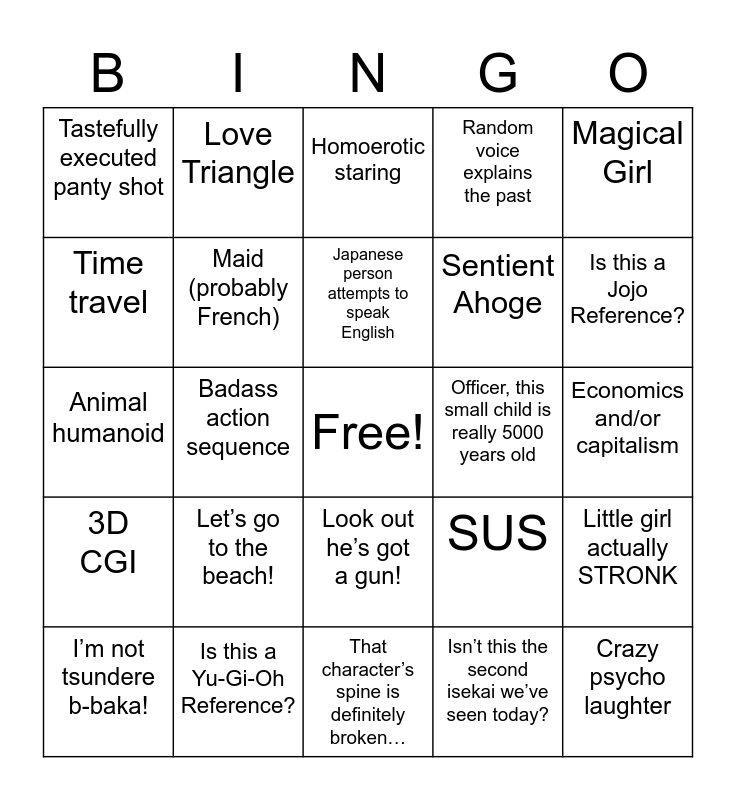 | B | I | N | G | O |
|---|---|---|---|---|
| Tastefully executed panty shot | Love Triangle | Homoerotic staring | Random voice explains the past | Magical Girl |
| Time travel | Maid (probably French) | Japanese person attempts to speak English | Sentient Ahoge | Is this a Jojo Reference? |
| Animal humanoid | Badass action sequence | Free! | Officer, this small child is really 5000 years old | Economics and/or capitalism |
| 3D CGI | Let's go to the beach! | Look out he's got a gun! | SUS | Little girl actually STRONK |
| I'm not tsundere b-baka! | Is this a Yu-Gi-Oh Reference? | That character's spine is definitely broken… | Isn't this the second isekai we've seen today? | Crazy psycho laughter |